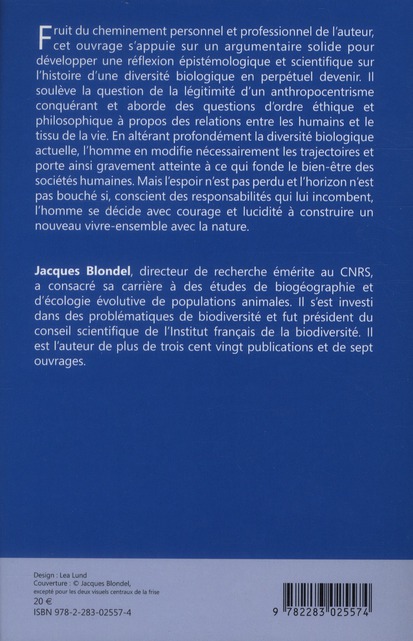 Fruit du cheminement personnel et professionnel de l'auteur, cet ouvrage s'appuie sur un argumentaire solide pour développer une réflexion épistémologique et scientifique sur l'histoire d'une diversité biologique en perpétuel devenir. Il soulève la question de la légitimité d'un anthropocentrisme conquérant et aborde des questions d'ordre éthique et philosophique à propos des relations entre les humains et le tissu de la vie. En altérant profondément la diversité biologique actuelle, l'homme en modifie nécessairement les trajectoires et porte ainsi gravement atteinte à ce qui fonde le bien-être des sociétés humaines. Mais l'espoir n'est pas perdu et l'horizon n'est pas bouché si, conscient des responsabilités qui lui incombent, l'homme se décide avec courage et lucidité à construire un nouveau vivre-ensemble avec la nature.

Jacques Blondel, directeur de recherche émérite au CNRS, a consacré sa carrière à des études de biogéographie et d'écologie évolutive de populations animales. Il s'est investi dans des problématiques de biodiversité et fut président du conseil scientifique de l'Institut français de la biodiversité. Il est l'auteur de plus de trois cent vingt publications et de sept ouvrages.

Design : Lea Lund
Couverture : © Jacques Blondel, excepté pour les deux visuels centraux de la frise
20 €
ISBN 978-2-283-02557-4

9 782283 025574